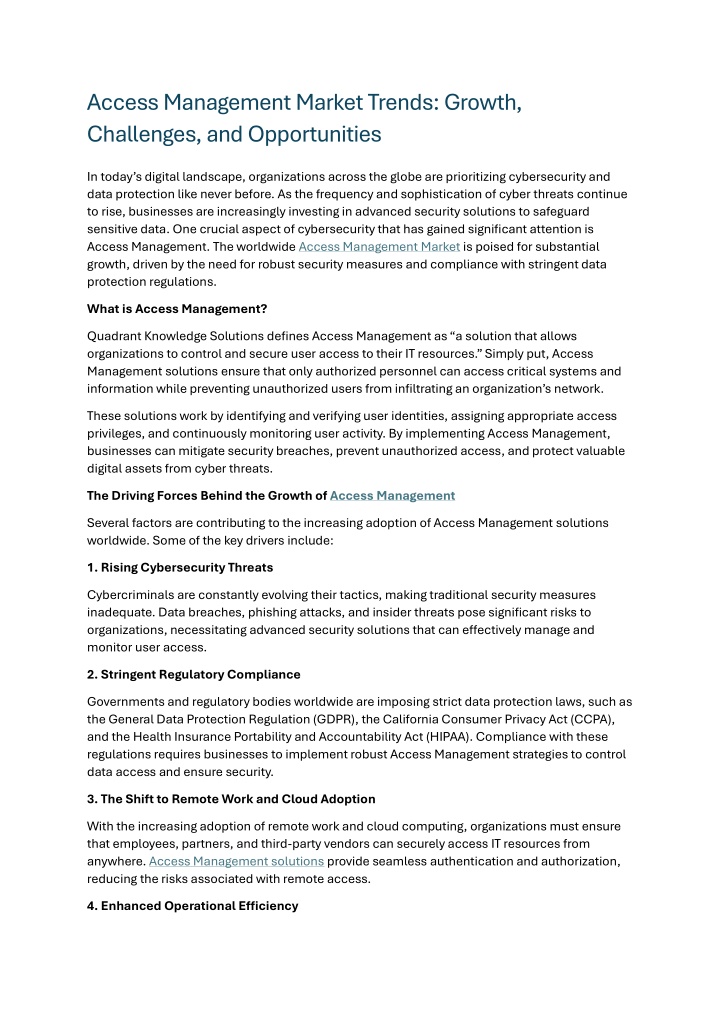 Access Management Market Trends: Growth, Challenges, and Opportunities

In today's digital landscape, organizations across the globe are prioritizing cybersecurity and data protection like never before. As the frequency and sophistication of cyber threats continue to rise, businesses are increasingly investing in advanced security solutions to safeguard sensitive data. One crucial aspect of cybersecurity that has gained significant attention is Access Management. The worldwide Access Management Market is poised for substantial growth, driven by the need for robust security measures and compliance with stringent data protection regulations.

What is Access Management?

Quadrant Knowledge Solutions defines Access Management as "a solution that allows organizations to control and secure user access to their IT resources." Simply put, Access Management solutions ensure that only authorized personnel can access critical systems and information while preventing unauthorized users from infiltrating an organization's network.

These solutions work by identifying and verifying user identities, assigning appropriate access privileges, and continuously monitoring user activity. By implementing Access Management, businesses can mitigate security breaches, prevent unauthorized access, and protect valuable digital assets from cyber threats.

The Driving Forces Behind the Growth of Access Management

Several factors are contributing to the increasing adoption of Access Management solutions worldwide. Some of the key drivers include:

1. Rising Cybersecurity Threats

Cybercriminals are constantly evolving their tactics, making traditional security measures inadequate. Data breaches, phishing attacks, and insider threats pose significant risks to organizations, necessitating advanced security solutions that can effectively manage and monitor user access.

2. Stringent Regulatory Compliance

Governments and regulatory bodies worldwide are imposing strict data protection laws, such as the General Data Protection Regulation (GDPR), the California Consumer Privacy Act (CCPA), and the Health Insurance Portability and Accountability Act (HIPAA). Compliance with these regulations requires businesses to implement robust Access Management strategies to control data access and ensure security.

3. The Shift to Remote Work and Cloud Adoption

With the increasing adoption of remote work and cloud computing, organizations must ensure that employees, partners, and third-party vendors can securely access IT resources from anywhere. Access Management solutions provide seamless authentication and authorization, reducing the risks associated with remote access.

4. Enhanced Operational Efficiency